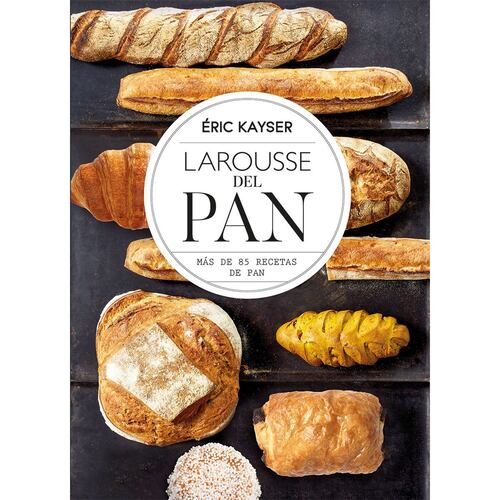 ÉRIC KAYSER

LAROUSSE
DEL
PAN

MÁS DE 85 RECETAS
DE PAN